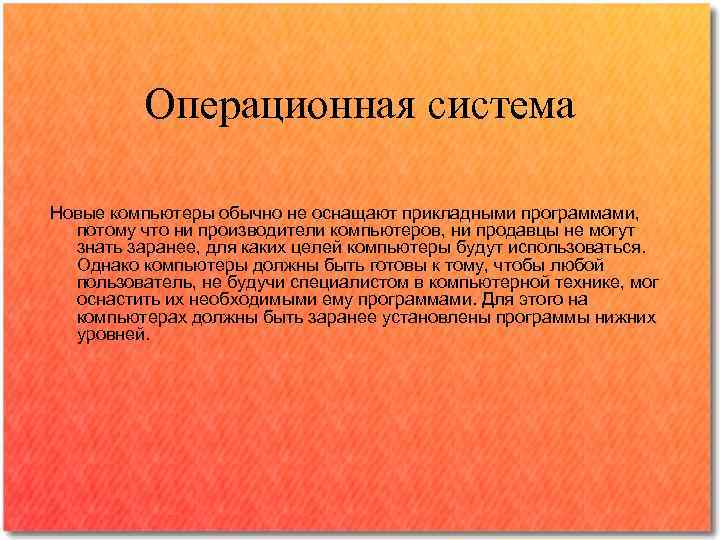 Операционная система

Новые компьютеры обычно не оснащают прикладными программами, потому что ни производители компьютеров, ни продавцы не могут знать заранее, для каких целей компьютеры будут использоваться. Однако компьютеры должны быть готовы к тому, чтобы любой пользователь, не будучи специалистом в компьютерной технике, мог оснастить их необходимыми ему программами. Для этого на компьютерах должны быть заранее установлены программы нижних уровней.